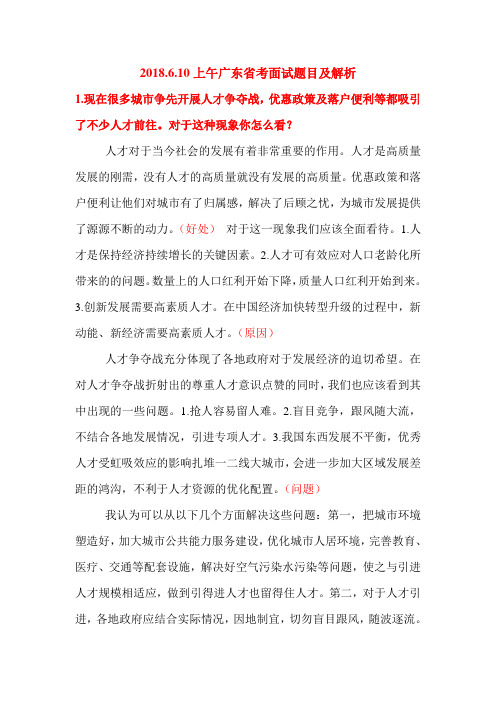 2018.6.10 上午广东省考面试题目及解析

1.现在很多城市争先开展人才争夺战，优惠政策及落户便利等都吸引了不少人才前往。对于这种现象你怎么看？

人才对于当今社会的发展有着非常重要的作用。人才是高质量发展的刚需，没有人才的高质量就没有发展的高质量。优惠政策和落户便利让他们对城市有了归属感，解决了后顾之忧，为城市发展提供了源源不断的动力。（好处） 对于这一现象我们应该全面看待。1.人才是保持经济持续增长的关键因素。2.人才可有效应对人口老龄化所带来的的问题。数量上的人口红利开始下降，质量人口红利开始到来。3.创新发展需要高素质人才。在中国经济加快转型升级的过程中，新动能、新经济需要高素质人才。（原因）

人才争夺战充分体现了各地政府对于发展经济的迫切希望。在对人才争夺战折射出的尊重人才意识点赞的同时，我们也应该看到其中出现的一些问题。1.抢人容易留人难。2.盲目竞争，跟风随大流，不结合各地发展情况，引进专项人才。3.我国东西发展不平衡，优秀人才受虹吸效应的影响扎堆一二线大城市，会进一步加大区域发展差距的鸿沟，不利于人才资源的优化配置。（问题）

我认为可以从以下几个方面解决这些问题：第一，把城市环境塑造好，加大城市公共能力服务建设，优化城市人居环境，完善教育、医疗、交通等配套设施，解决好空气污染水污染等问题，使之与引进人才规模相适应，做到引得进人才也留得住人才。第二，对于人才引进，各地政府应结合实际情况，因地制宜，切勿盲目跟风，随波逐流。